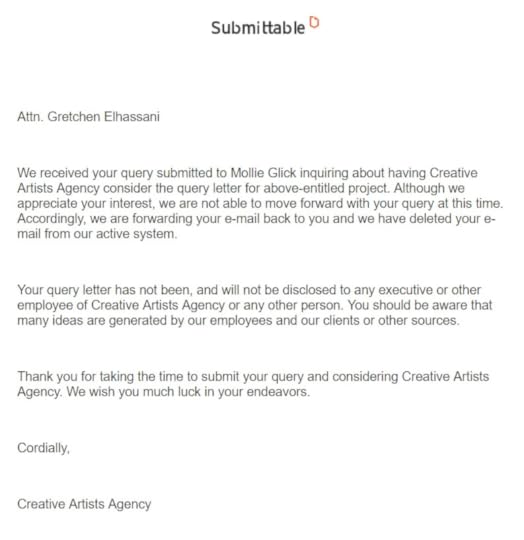 Submittable

Attn. Gretchen Elhassani

We received your query submitted to Mollie Glick inquiring about having Creative Artists Agency consider the query letter for above-entitled project. Although we appreciate your interest, we are not able to move forward with your query at this time. Accordingly, we are forwarding your e-mail back to you and we have deleted your e-mail from our active system.

Your query letter has not been, and will not be disclosed to any executive or other employee of Creative Artists Agency or any other person. You should be aware that many ideas are generated by our employees and our clients or other sources.

Thank you for taking the time to submit your query and considering Creative Artists Agency. We wish you much luck in your endeavors.

Cordially,

Creative Artists Agency